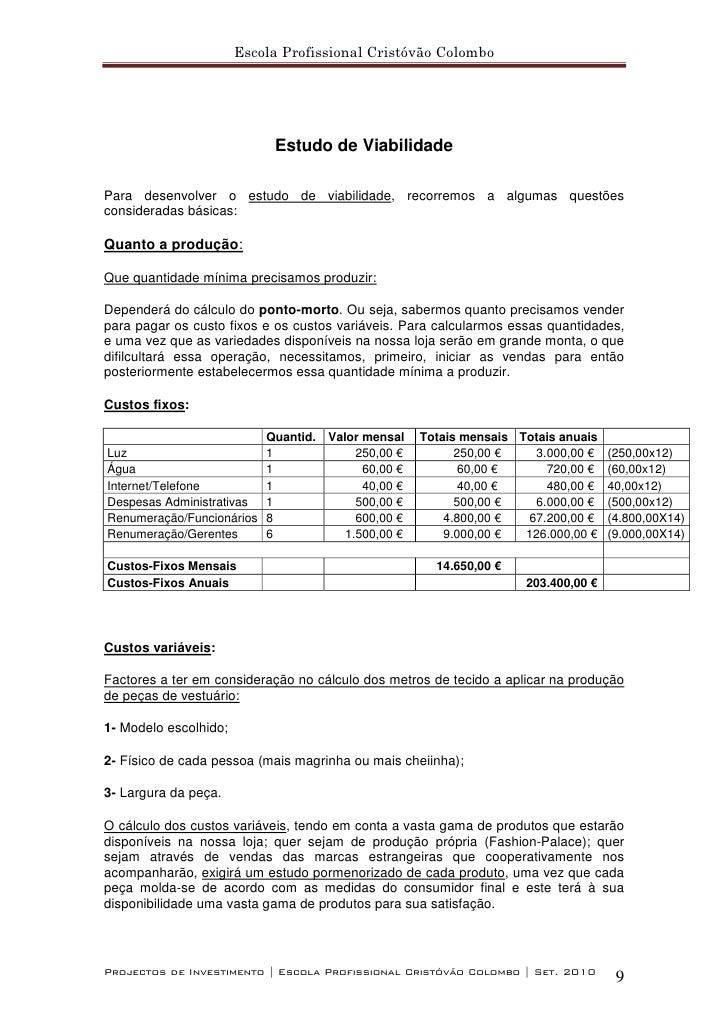 Escola Profissional Cristóvão Colombo

Estudo de Viabilidade

Para desenvolver o estudo de viabilidade, recorremos a algumas questões consideradas básicas:

Quanto a produção:

Que quantidade mínima precisamos produzir:

Dependerá do cálculo do ponto-morto. Ou seja, sabermos quanto precisamos vender para pagar os custo fixos e os custos variáveis. Para calcularmos essas quantidades, e uma vez que as variedades disponíveis na nossa loja serão em grande monta, o que difilcultará essa operação, necessitamos, primeiro, iniciar as vendas para então posteriormente estabelecermos essa quantidade mínima a produzir.

Custos fixos:

| | Quantid. | Valor mensal | Totais mensais | Totais anuais | |
|---|---|---|---|---|---|
| Luz | 1 | 250,00 € | 250,00 € | 3.000,00 € | (250,00x12) |
| Água | 1 | 60,00 € | 60,00 € | 720,00 € | (60,00x12) |
| Internet/Telefone | 1 | 40,00 € | 40,00 € | 480,00 € | 40,00x12) |
| Despesas Administrativas | 1 | 500,00 € | 500,00 € | 6.000,00 € | (500,00x12) |
| Renumeração/Funcionários | 8 | 600,00 € | 4.800,00 € | 67.200,00 € | (4.800,00X14) |
| Renumeração/Gerentes | 6 | 1.500,00 € | 9.000,00 € | 126.000,00 € | (9.000,00X14) |
| | | | | | |
| Custos-Fixos Mensais | | | 14.650,00 € | | |
| Custos-Fixos Anuais | | | | 203.400,00 € | |

Custos variáveis:

Factores a ter em consideração no cálculo dos metros de tecido a aplicar na produção de peças de vestuário:

1- Modelo escolhido;

2- Físico de cada pessoa (mais magrinha ou mais cheiinha);

3- Largura da peça.

O cálculo dos custos variáveis, tendo em conta a vasta gama de produtos que estarão disponíveis na nossa loja; quer sejam de produção própria (Fashion-Palace); quer sejam através de vendas das marcas estrangeiras que cooperativamente nos acompanharão, exigirá um estudo pormenorizado de cada produto, uma vez que cada peça molda-se de acordo com as medidas do consumidor final e este terá à sua disponibilidade uma vasta gama de produtos para sua satisfação.

Projectos de Investimento | Escola Profissional Cristóvão Colombo | Set. 2010 9